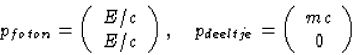 $p_{foton} = \begin{pmatrix} E/c \\ E/c \end{pmatrix}, \quad p_{deeltje} = \begin{pmatrix} mc \\ 0 \end{pmatrix}$